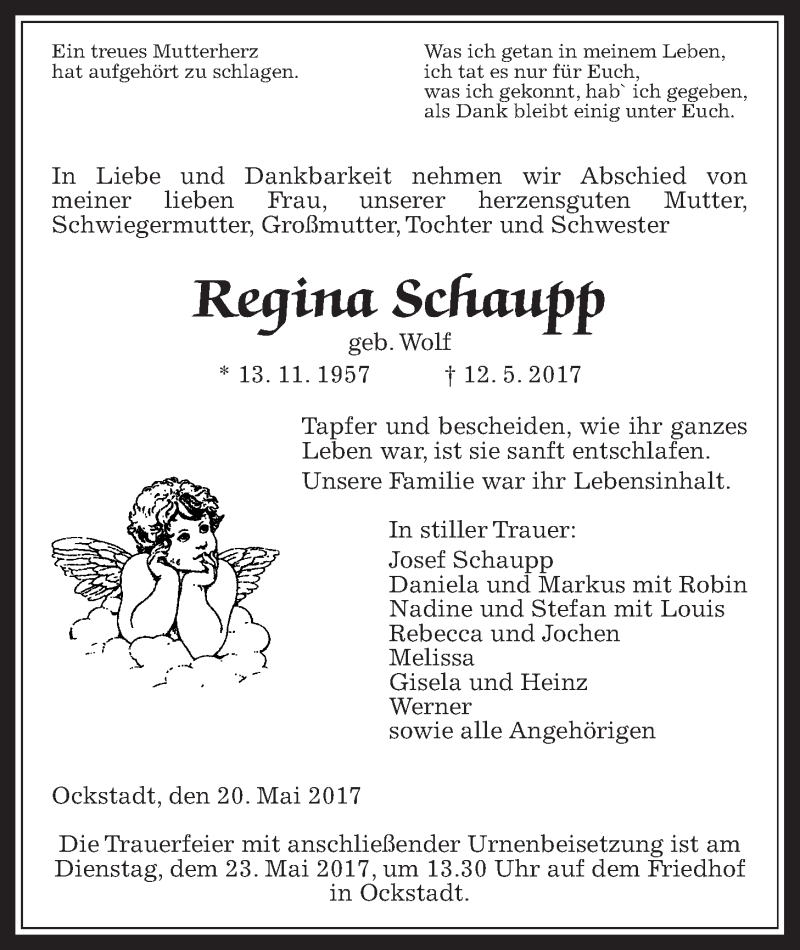 Ein treues Mutterherz
hat aufgehört zu schlagen.

Was ich getan in meinem Leben,
ich tat es nur für Euch,
was ich gekonnt, hab` ich gegeben,
als Dank bleibt einig unter Euch.

In Liebe und Dankbarkeit nehmen wir Abschied von meiner lieben Frau, unserer herzensguten Mutter, Schwiegermutter, Großmutter, Tochter und Schwester

Regina Schaupp
geb. Wolf
* 13. 11. 1957 † 12. 5. 2017

Tapfer und bescheiden, wie ihr ganzes Leben war, ist sie sanft entschlafen.
Unsere Familie war ihr Lebensinhalt.

In stiller Trauer:
Josef Schaupp
Daniela und Markus mit Robin
Nadine und Stefan mit Louis
Rebecca und Jochen
Melissa
Gisela und Heinz
Werner
sowie alle Angehörigen

Ockstadt, den 20. Mai 2017

Die Trauerfeier mit anschließender Urnenbeisetzung ist am Dienstag, dem 23. Mai 2017, um 13.30 Uhr auf dem Friedhof in Ockstadt.